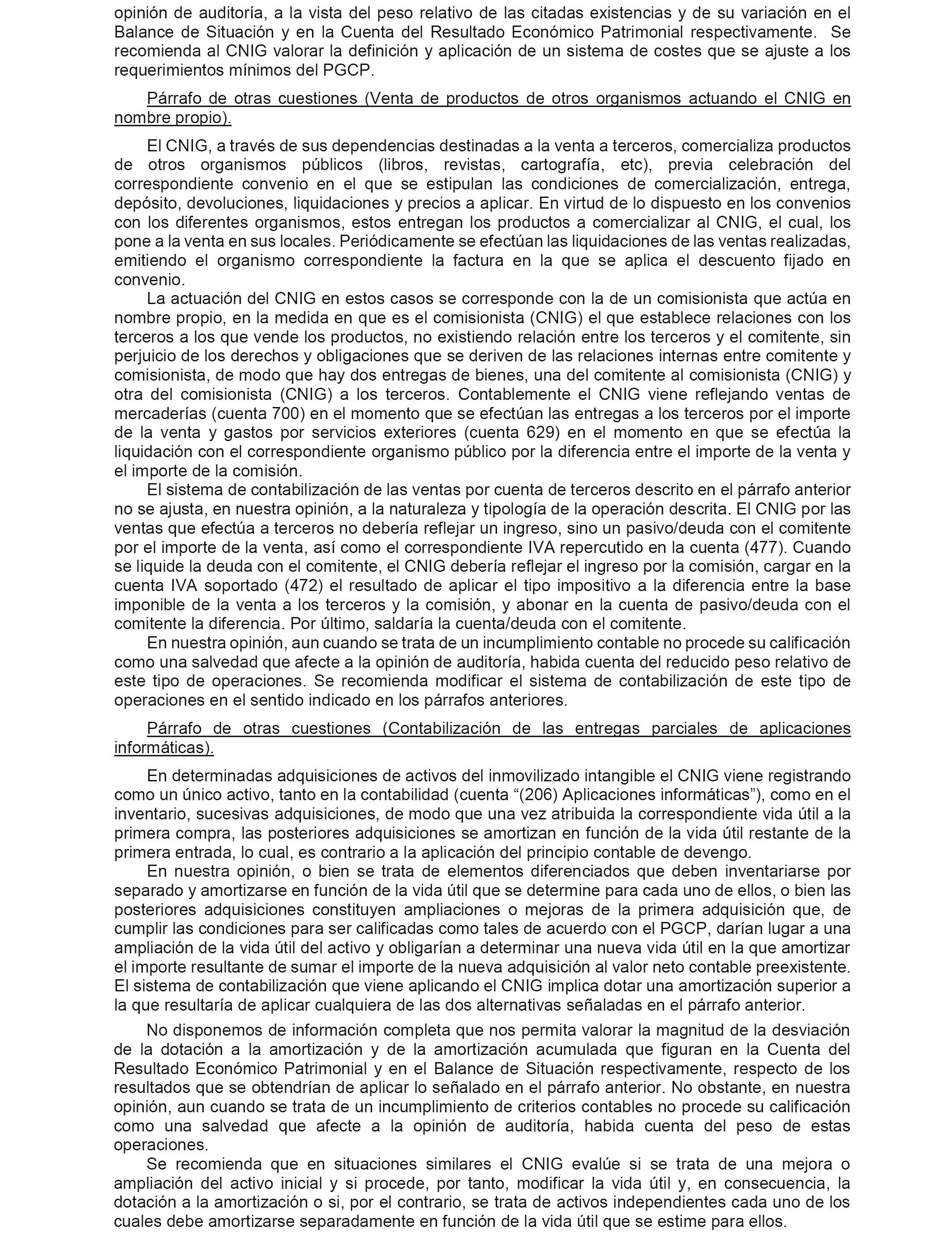 opinión de auditoría, a la vista del peso relativo de las citadas existencias y de su variación en el Balance de Situación y en la Cuenta del Resultado Económico Patrimonial respectivamente. Se recomienda al CNIG valorar la definición y aplicación de un sistema de costes que se ajuste a los requerimientos mínimos del PGCP.

Párrafo de otras cuestiones (Venta de productos de otros organismos actuando el CNIG en nombre propio).

El CNIG, a través de sus dependencias destinadas a la venta a terceros, comercializa productos de otros organismos públicos (libros, revistas, cartografía, etc), previa celebración del correspondiente convenio en el que se estipulan las condiciones de comercialización, entrega, depósito, devoluciones, liquidaciones y precios a aplicar. En virtud de lo dispuesto en los convenios con los diferentes organismos, estos entregan los productos a comercializar al CNIG, el cual, los pone a la venta en sus locales. Periódicamente se efectúan las liquidaciones de las ventas realizadas, emitiendo el organismo correspondiente la factura en la que se aplica el descuento fijado en convenio.

La actuación del CNIG en estos casos se corresponde con la de un comisionista que actúa en nombre propio, en la medida en que es el comisionista (CNIG) el que establece relaciones con los terceros a los que vende los productos, no existiendo relación entre los terceros y el comitente, sin perjuicio de los derechos y obligaciones que se deriven de las relaciones internas entre comitente y comisionista, de modo que hay dos entregas de bienes, una del comitente al comisionista (CNIG) y otra del comisionista (CNIG) a los terceros. Contablemente el CNIG viene reflejando ventas de mercaderías (cuenta 700) en el momento que se efectúan las entregas a los terceros por el importe de la venta y gastos por servicios exteriores (cuenta 629) en el momento en que se efectúa la liquidación con el correspondiente organismo público por la diferencia entre el importe de la venta y el importe de la comisión.

El sistema de contabilización de las ventas por cuenta de terceros descrito en el párrafo anterior no se ajusta, en nuestra opinión, a la naturaleza y tipología de la operación descrita. El CNIG por las ventas que efectúa a terceros no debería reflejar un ingreso, sino un pasivo/deuda con el comitente por el importe de la venta, así como el correspondiente IVA repercutido en la cuenta (477). Cuando se liquide la deuda con el comitente, el CNIG debería reflejar el ingreso por la comisión, cargar en la cuenta IVA soportado (472) el resultado de aplicar el tipo impositivo a la diferencia entre la base imponible de la venta a los terceros y la comisión, y abonar en la cuenta de pasivo/deuda con el comitente la diferencia. Por último, saldaría la cuenta/deuda con el comitente.

En nuestra opinión, aun cuando se trata de un incumplimiento contable no procede su calificación como una salvedad que afecte a la opinión de auditoría, habida cuenta del reducido peso relativo de este tipo de operaciones. Se recomienda modificar el sistema de contabilización de este tipo de operaciones en el sentido indicado en los párrafos anteriores.

Párrafo de otras cuestiones (Contabilización de las entregas parciales de aplicaciones informáticas).

En determinadas adquisiciones de activos del inmovilizado intangible el CNIG viene registrando como un único activo, tanto en la contabilidad (cuenta “(206) Aplicaciones informáticas”), como en el inventario, sucesivas adquisiciones, de modo que una vez atribuida la correspondiente vida útil a la primera compra, las posteriores adquisiciones se amortizan en función de la vida útil restante de la primera entrada, lo cual, es contrario a la aplicación del principio contable de devengo.

En nuestra opinión, o bien se trata de elementos diferenciados que deben inventariarse por separado y amortizarse en función de la vida útil que se determine para cada uno de ellos, o bien las posteriores adquisiciones constituyen ampliaciones o mejoras de la primera adquisición que, de cumplir las condiciones para ser calificadas como tales de acuerdo con el PGCP, darían lugar a una ampliación de la vida útil del activo y obligarían a determinar una nueva vida útil en la que amortizar el importe resultante de sumar el importe de la nueva adquisición al valor neto contable preexistente. El sistema de contabilización que viene aplicando el CNIG implica dotar una amortización superior a la que resultaría de aplicar cualquiera de las dos alternativas señaladas en el párrafo anterior.

No disponemos de información completa que nos permita valorar la magnitud de la desviación de la dotación a la amortización y de la amortización acumulada que figuran en la Cuenta del Resultado Económico Patrimonial y en el Balance de Situación respectivamente, respecto de los resultados que se obtendrían de aplicar lo señalado en el párrafo anterior. No obstante, en nuestra opinión, aun cuando se trata de un incumplimiento de criterios contables no procede su calificación como una salvedad que afecte a la opinión de auditoría, habida cuenta del peso de estas operaciones.

Se recomienda que en situaciones similares el CNIG evalúe si se trata de una mejora o ampliación del activo inicial y si procede, por tanto, modificar la vida útil y, en consecuencia, la dotación a la amortización o si, por el contrario, se trata de activos independientes cada uno de los cuales debe amortizarse separadamente en función de la vida útil que se estime para ellos.